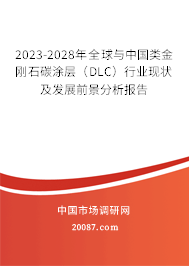 2023-2028年全球与中国类金刚石碳涂层（DLC）行业现状及发展前景分析报告

中国市场调研网

20087.com